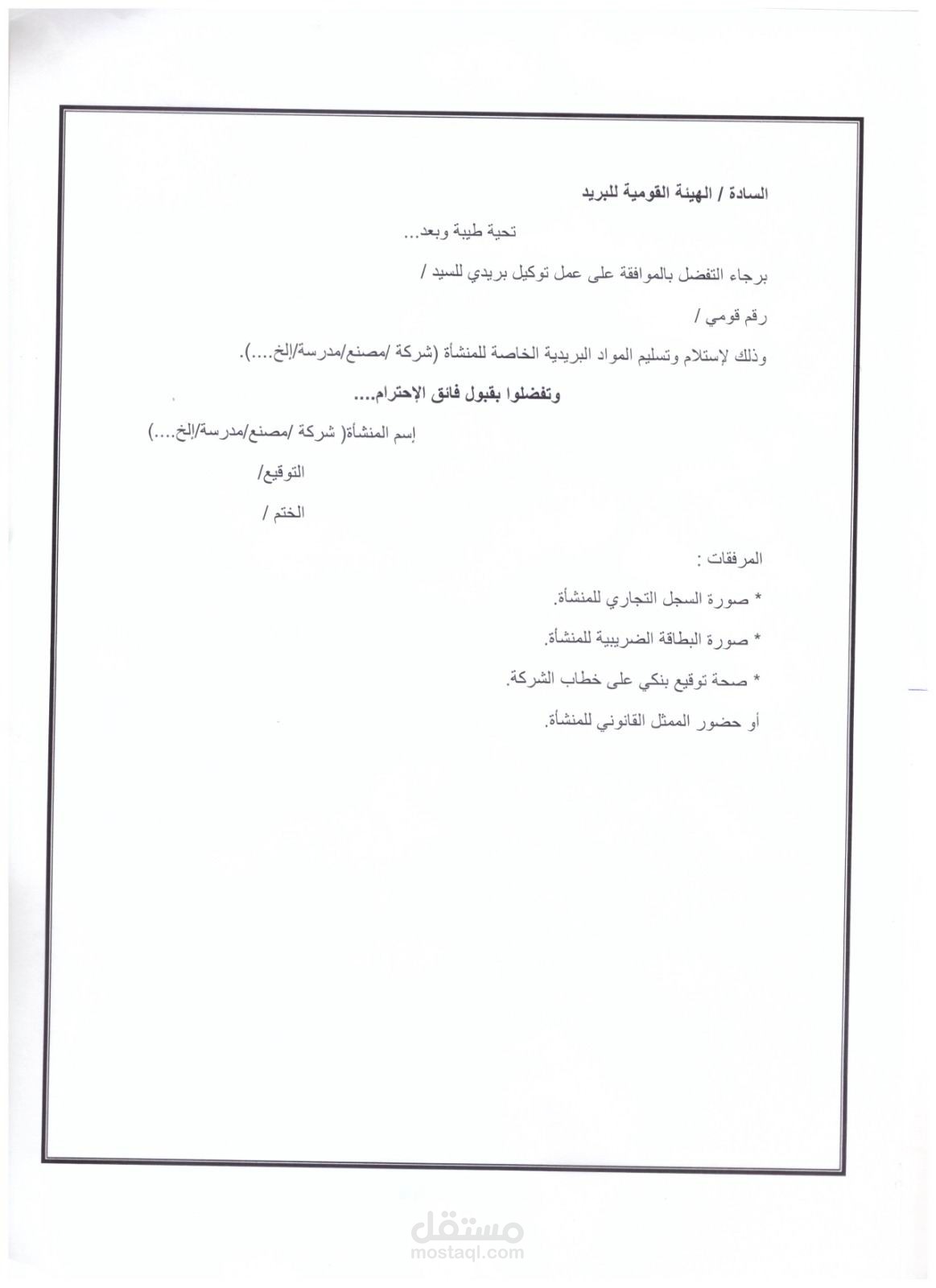 السادة / الهيئة القومية للبريد

تحية طيبة وبعد...

برجاء التفضل بالموافقة على عمل توكيل بريدي للسيد /

رقم قومي /

وذلك لإستلام وتسليم المواد البريدية الخاصة للمنشأة (شركة /مصنع/مدرسة/إلخ....).

وتفضلوا بقبول فائق الإحترام....

إسم المنشأة( شركة /مصنع/مدرسة/إلخ....)

التوقيع/

الختم /

المرفقات :

* صورة السجل التجاري للمنشأة.

* صورة البطاقة الضريبية للمنشأة.

* صحة توقيع بنكي على خطاب الشركة.

أو حضور الممثل القانوني للمنشأة.

مستقل
mostaql.com